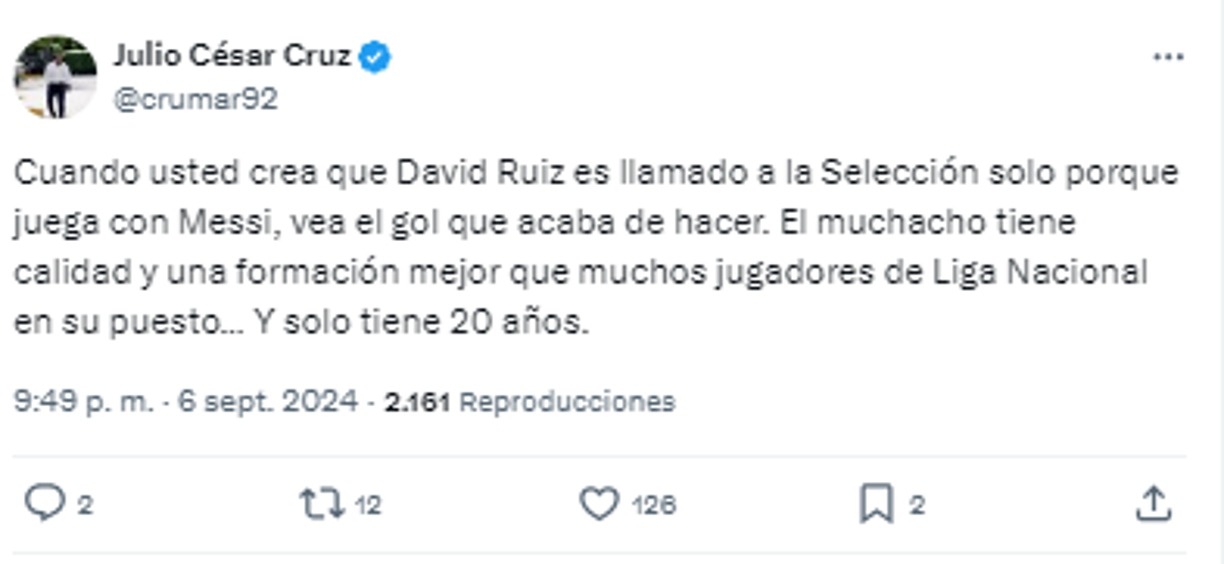 Julio César Cruz
@crumar92

Cuando usted crea que David Ruiz es llamado a la Selección solo porque juega con Messi, vea el gol que acaba de hacer. El muchacho tiene calidad y una formación mejor que muchos jugadores de Liga Nacional en su puesto... Y solo tiene 20 años.

9:49 p. m. · 6 sept. 2024 · 2.161 Reproducciones

2 12 126 2